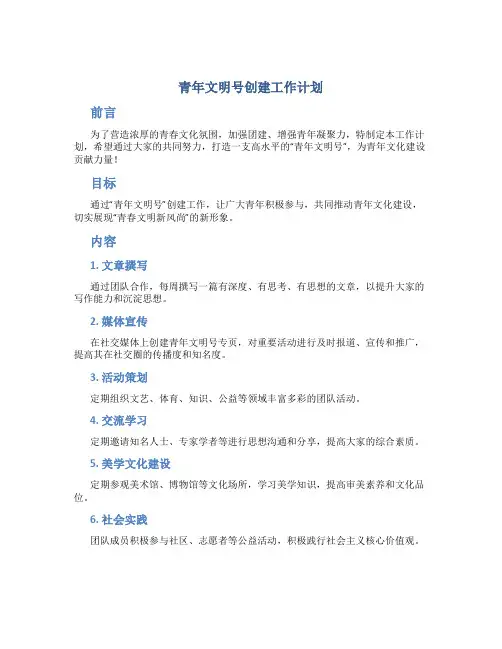 青年文明号创建工作计划

前言

为了营造浓厚的青春文化氛围，加强团建、增强青年凝聚力，特制定本工作计划，希望通过大家的共同努力，打造一支高水平的“青年文明号”，为青年文化建设贡献力量！

目标

通过“青年文明号”创建工作，让广大青年积极参与，共同推动青年文化建设，切实展现“青春文明新风尚”的新形象。

内容

1. 文章撰写

通过团队合作，每周撰写一篇有深度、有思考、有思想的文章，以提升大家的写作能力和沉淀思想。

2. 媒体宣传

在社交媒体上创建青年文明号专页，对重要活动进行及时报道、宣传和推广，提高其在社交圈的传播度和知名度。

3. 活动策划

定期组织文艺、体育、知识、公益等领域丰富多彩的团队活动。

4. 交流学习

定期邀请知名人士、专家学者等进行思想沟通和分享，提高大家的综合素质。

5. 美学文化建设

定期参观美术馆、博物馆等文化场所，学习美学知识，提高审美素养和文化品位。

6. 社会实践

团队成员积极参与社区、志愿者等公益活动，积极践行社会主义核心价值观。